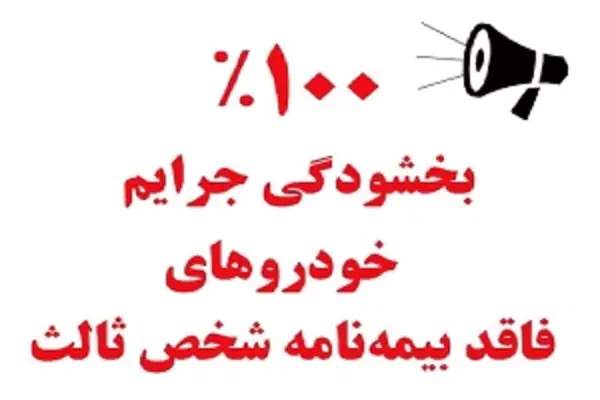 ٪۱۰۰

بخشودگی جرایم

خودروهای

فاقد بیمه‌نامه شخص ثالث